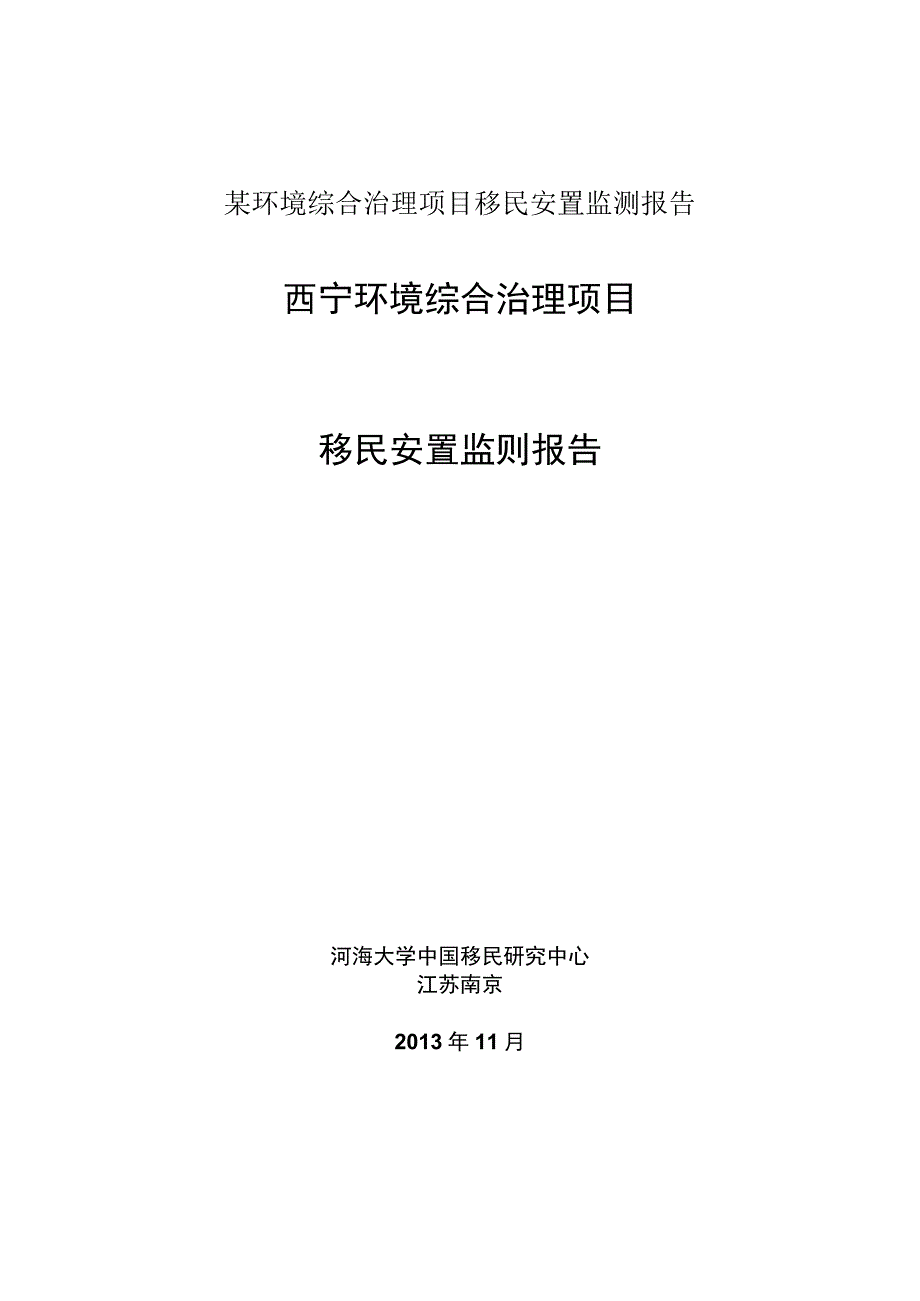 某环境综合治理项目移民安置监测报告

西宁环境综合治理项目

移民安置监则报告

河海大学中国移民研究中心
江苏南京

2013年11月